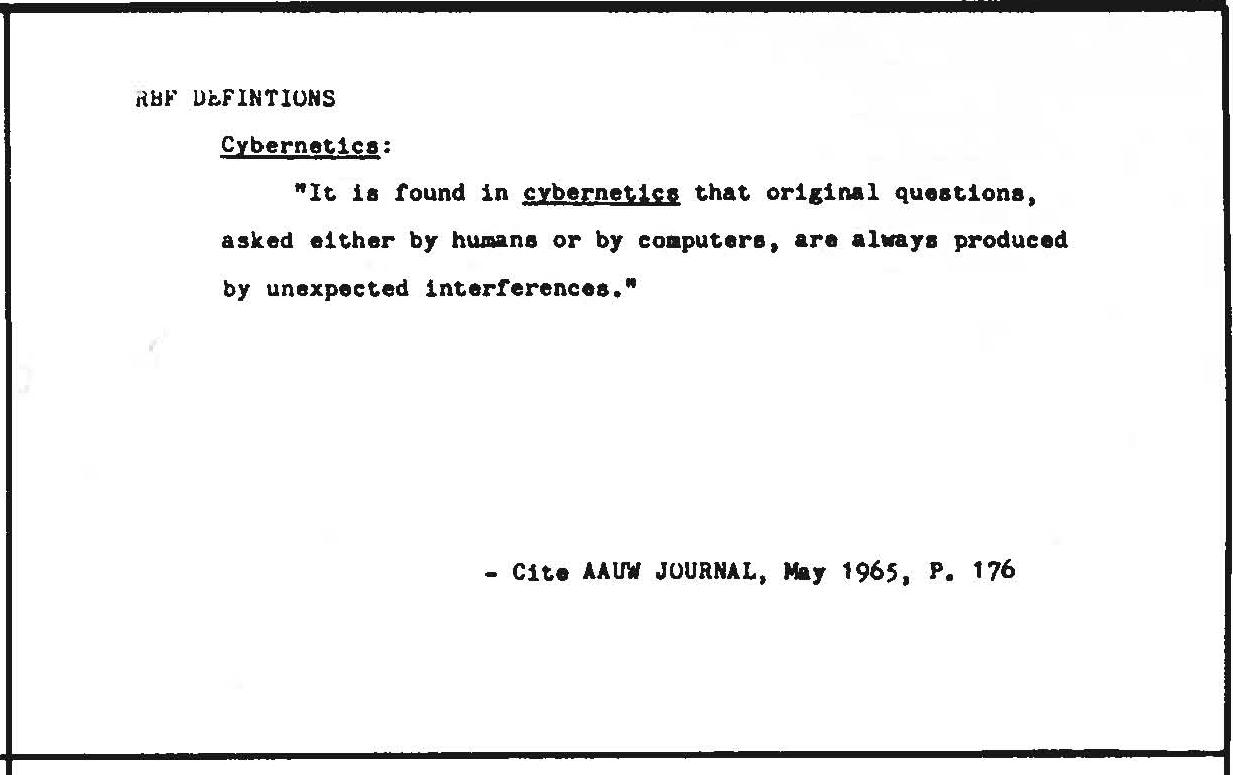 RBF DEFINTIONS

Cybernetics:

"It is found in cybernetics that original questions, asked either by humans or by computers, are always produced by unexpected interferences."

- Cite AAUW JOURNAL, May 1965, P. 176